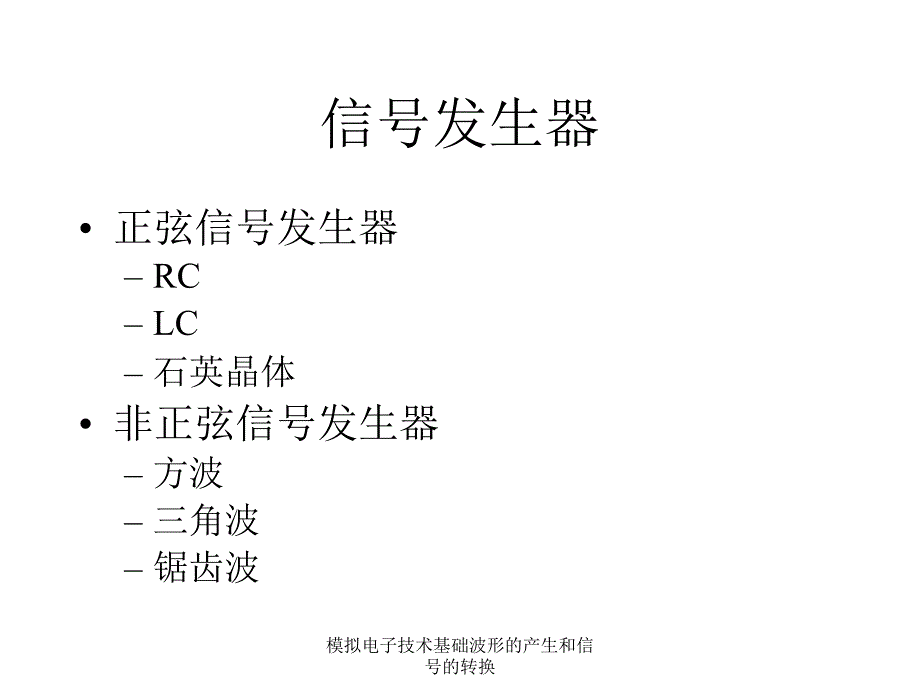 信号发生器

• 正弦信号发生器
– RC
– LC
– 石英晶体
• 非正弦信号发生器
– 方波
– 三角波
– 锯齿波

模拟电子技术基础波形的产生和信号的转换